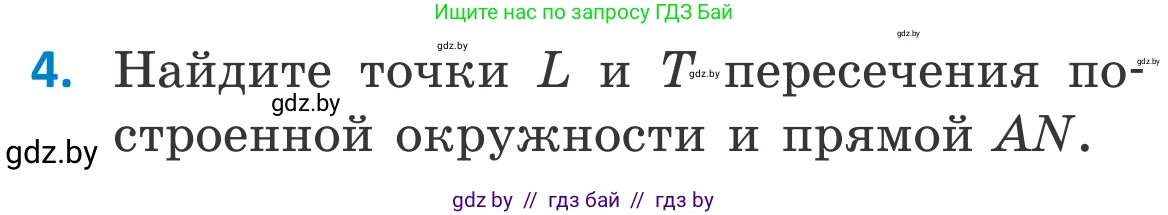 Ищите нас по запросу ГДЗ Бай

gdz.by

gdz.by

gdz.by

4. Найдите точки $L$ и $T$ gdz.by пересечения построенной окружности и прямой $AN$.

gdz.by

gdz.by

gdz by // гдз бай // гдз by